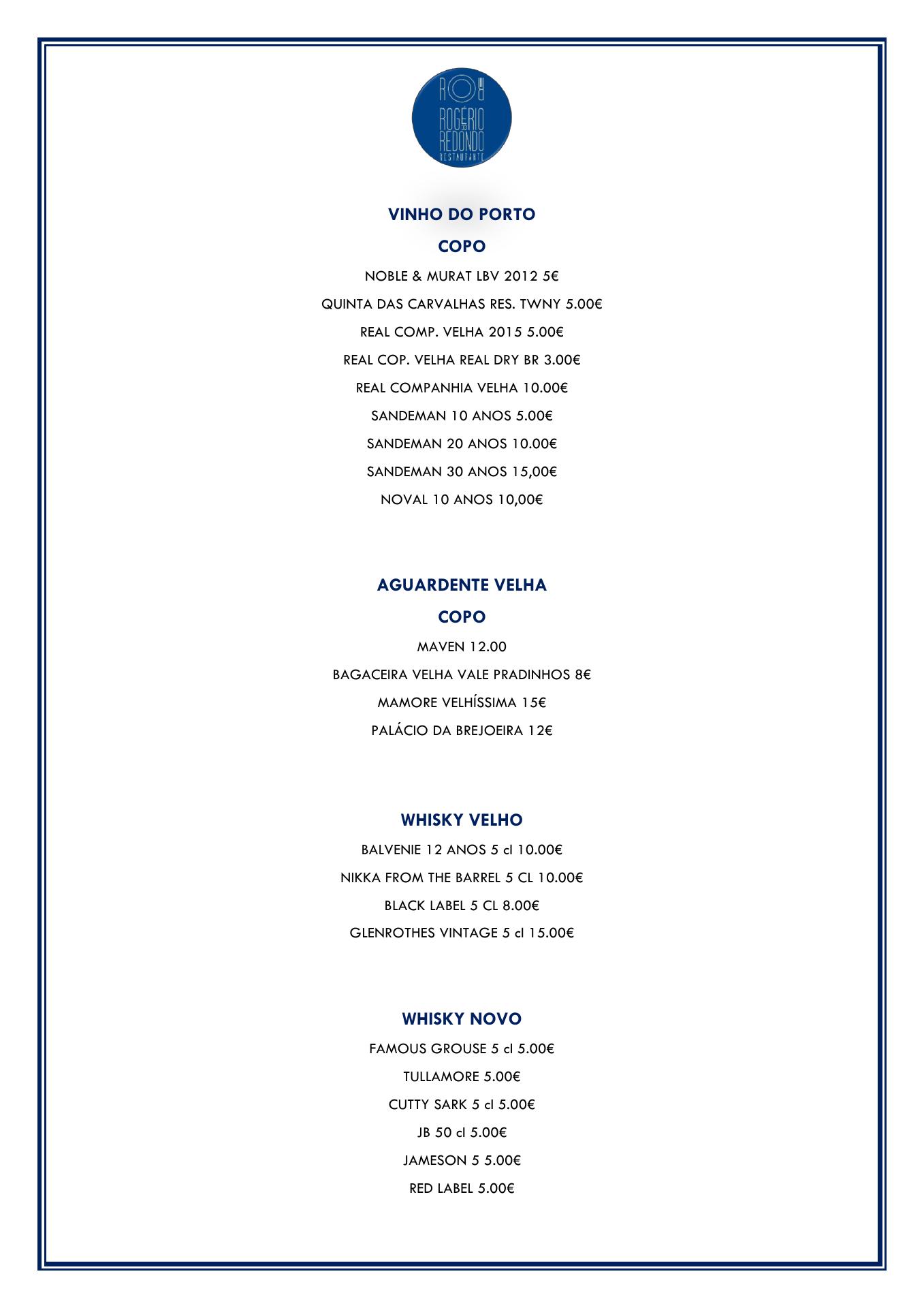 RO
ROGÉRIO DO REDONDO
RESTAURANTE

VINHO DO PORTO

COPO

NOBLE & MURAT LBV 2012 5€

QUINTA DAS CARVALHAS RES. TWNY 5.00€

REAL COMP. VELHA 2015 5.00€

REAL COP. VELHA REAL DRY BR 3.00€

REAL COMPANHIA VELHA 10.00€

SANDEMAN 10 ANOS 5.00€

SANDEMAN 20 ANOS 10.00€

SANDEMAN 30 ANOS 15,00€

NOVAL 10 ANOS 10,00€

AGUARDENTE VELHA

COPO

MAVEN 12.00

BAGACEIRA VELHA VALE PRADINHOS 8€

MAMORE VELHÍSSIMA 15€

PALÁCIO DA BREJOEIRA 12€

WHISKY VELHO

BALVENIE 12 ANOS 5 cl 10.00€

NIKKA FROM THE BARREL 5 CL 10.00€

BLACK LABEL 5 CL 8.00€

GLENROTHES VINTAGE 5 cl 15.00€

WHISKY NOVO

FAMOUS GROUSE 5 cl 5.00€

TULLAMORE 5.00€

CUTTY SARK 5 cl 5.00€

JB 50 cl 5.00€

JAMESON 5 5.00€

RED LABEL 5.00€